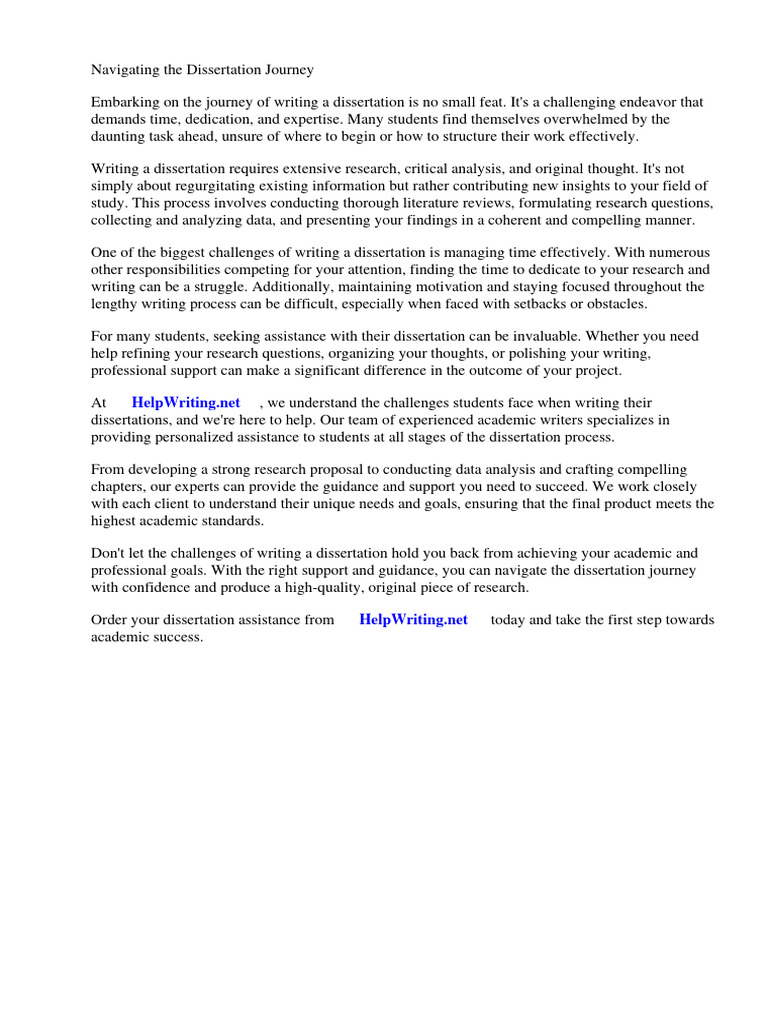 Navigating the Dissertation Journey

Embarking on the journey of writing a dissertation is no small feat. It's a challenging endeavor that demands time, dedication, and expertise. Many students find themselves overwhelmed by the daunting task ahead, unsure of where to begin or how to structure their work effectively.

Writing a dissertation requires extensive research, critical analysis, and original thought. It's not simply about regurgitating existing information but rather contributing new insights to your field of study. This process involves conducting thorough literature reviews, formulating research questions, collecting and analyzing data, and presenting your findings in a coherent and compelling manner.

One of the biggest challenges of writing a dissertation is managing time effectively. With numerous other responsibilities competing for your attention, finding the time to dedicate to your research and writing can be a struggle. Additionally, maintaining motivation and staying focused throughout the lengthy writing process can be difficult, especially when faced with setbacks or obstacles.

For many students, seeking assistance with their dissertation can be invaluable. Whether you need help refining your research questions, organizing your thoughts, or polishing your writing, professional support can make a significant difference in the outcome of your project.

At HelpWriting.net , we understand the challenges students face when writing their dissertations, and we're here to help. Our team of experienced academic writers specializes in providing personalized assistance to students at all stages of the dissertation process.

From developing a strong research proposal to conducting data analysis and crafting compelling chapters, our experts can provide the guidance and support you need to succeed. We work closely with each client to understand their unique needs and goals, ensuring that the final product meets the highest academic standards.

Don't let the challenges of writing a dissertation hold you back from achieving your academic and professional goals. With the right support and guidance, you can navigate the dissertation journey with confidence and produce a high-quality, original piece of research.

Order your dissertation assistance from HelpWriting.net today and take the first step towards academic success.